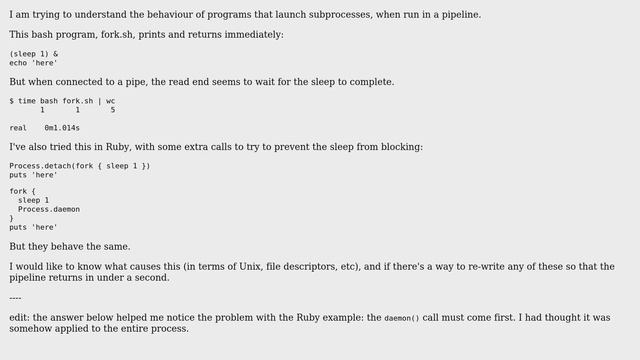 I am trying to understand the behaviour of programs that launch subprocesses, when run in a pipeline.

This bash program, fork.sh, prints and returns immediately:

(sleep 1) &
echo 'here'

But when connected to a pipe, the read end seems to wait for the sleep to complete.

$ time bash fork.sh | wc
       1       1       5

real    0m1.014s

I've also tried this in Ruby, with some extra calls to try to prevent the sleep from blocking:

Process.detach(fork { sleep 1 })
puts 'here'

fork {
  sleep 1
  Process.daemon
}
puts 'here'

But they behave the same.

I would like to know what causes this (in terms of Unix, file descriptors, etc), and if there's a way to re-write any of these so that the pipeline returns in under a second.

----

edit: the answer below helped me notice the problem with the Ruby example: the daemon() call must come first. I had thought it was somehow applied to the entire process.